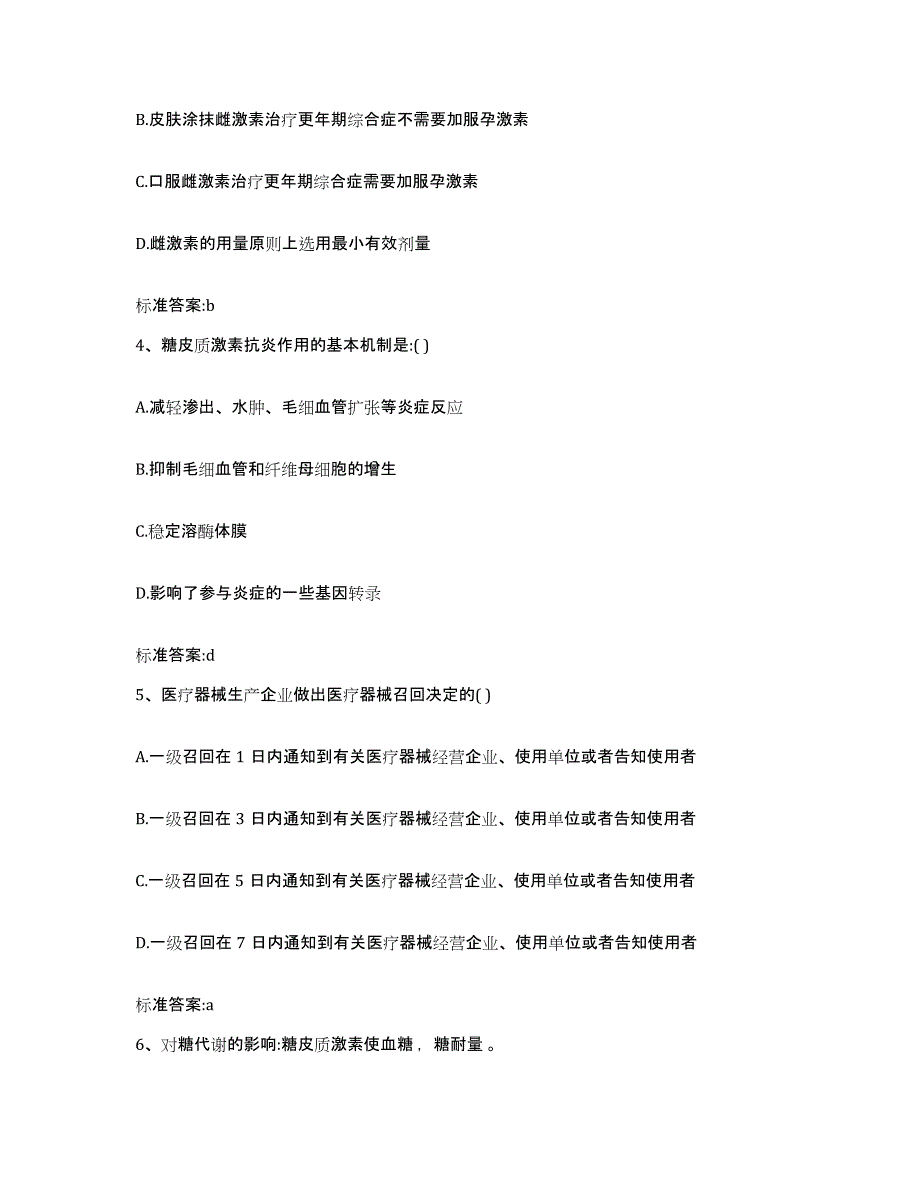 B.皮肤涂抹雌激素治疗更年期综合症不需要加服孕激素

C.口服雌激素治疗更年期综合症需要加服孕激素

D.雌激素的用量原则上选用最小有效剂量

标准答案:b

4、糖皮质激素抗炎作用的基本机制是:( )

A.减轻渗出、水肿、毛细血管扩张等炎症反应

B.抑制毛细血管和纤维母细胞的增生

C.稳定溶酶体膜

D.影响了参与炎症的一些基因转录

标准答案:d

5、医疗器械生产企业做出医疗器械召回决定的( )

A.一级召回在 1 日内通知到有关医疗器械经营企业、使用单位或者告知使用者

B.一级召回在 3 日内通知到有关医疗器械经营企业、使用单位或者告知使用者

C.一级召回在 5 日内通知到有关医疗器械经营企业、使用单位或者告知使用者

D.一级召回在 7 日内通知到有关医疗器械经营企业、使用单位或者告知使用者

标准答案:a

6、对糖代谢的影响:糖皮质激素使血糖， 糖耐量 。